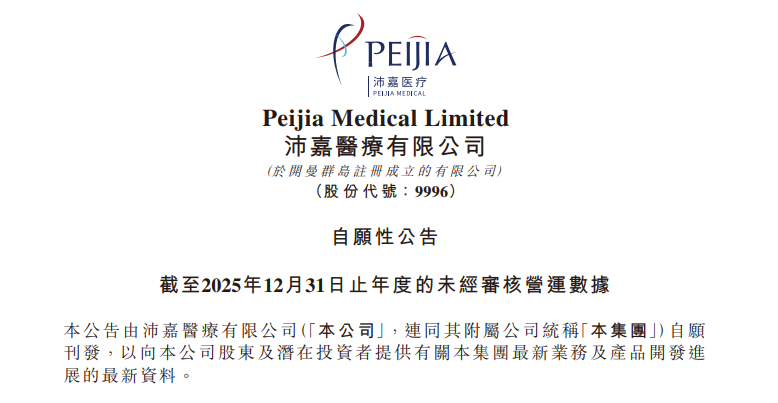 PEIJIA
沛嘉医疗
PEIJIA MEDICAL

Peijia Medical Limited
沛嘉醫療有限公司
(於開曼群島註冊成立的有限公司)
(股份代號：9996)

自願性公告

截至2025年12月31日止年度的未經審核營運數據

本公告由沛嘉醫療有限公司(「本公司」，連同其附屬公司統稱「本集團」)自願刊發，以向本公司股東及潛在投資者提供有關本集團最新業務及產品開發進展的最新資料。